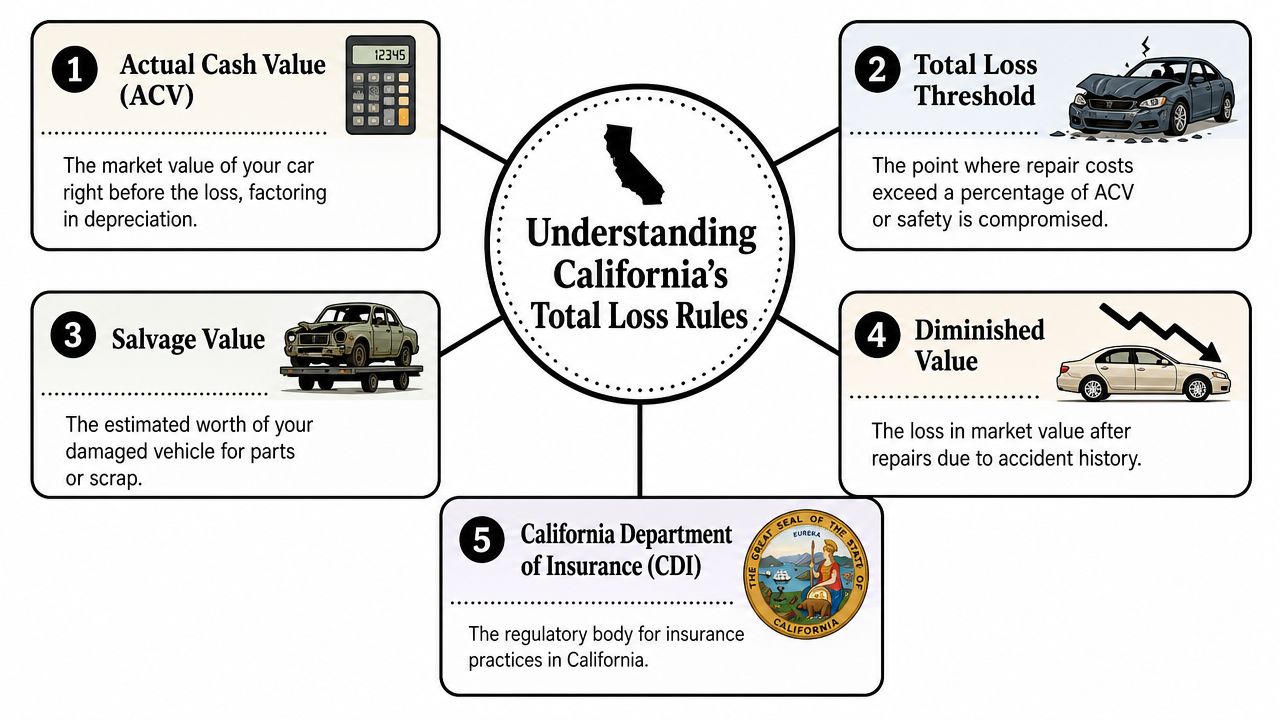 Understanding California's Total Loss Rules

1 Actual Cash Value (ACV)

12345

The market value of your car right before the loss, factoring in depreciation.

2 Total Loss Threshold

The point where repair costs exceed a percentage of ACV or safety is compromised.

3 Salvage Value

The estimated worth of your damaged vehicle for parts or scrap.

4 Diminished Value

The loss in market value after repairs due to accident history.

5 California Department of Insurance (CDI)

THE GREAT SEAL OF THE STATE OF CALIFORNIA
EUREKA

The regulatory body for insurance practices in California.